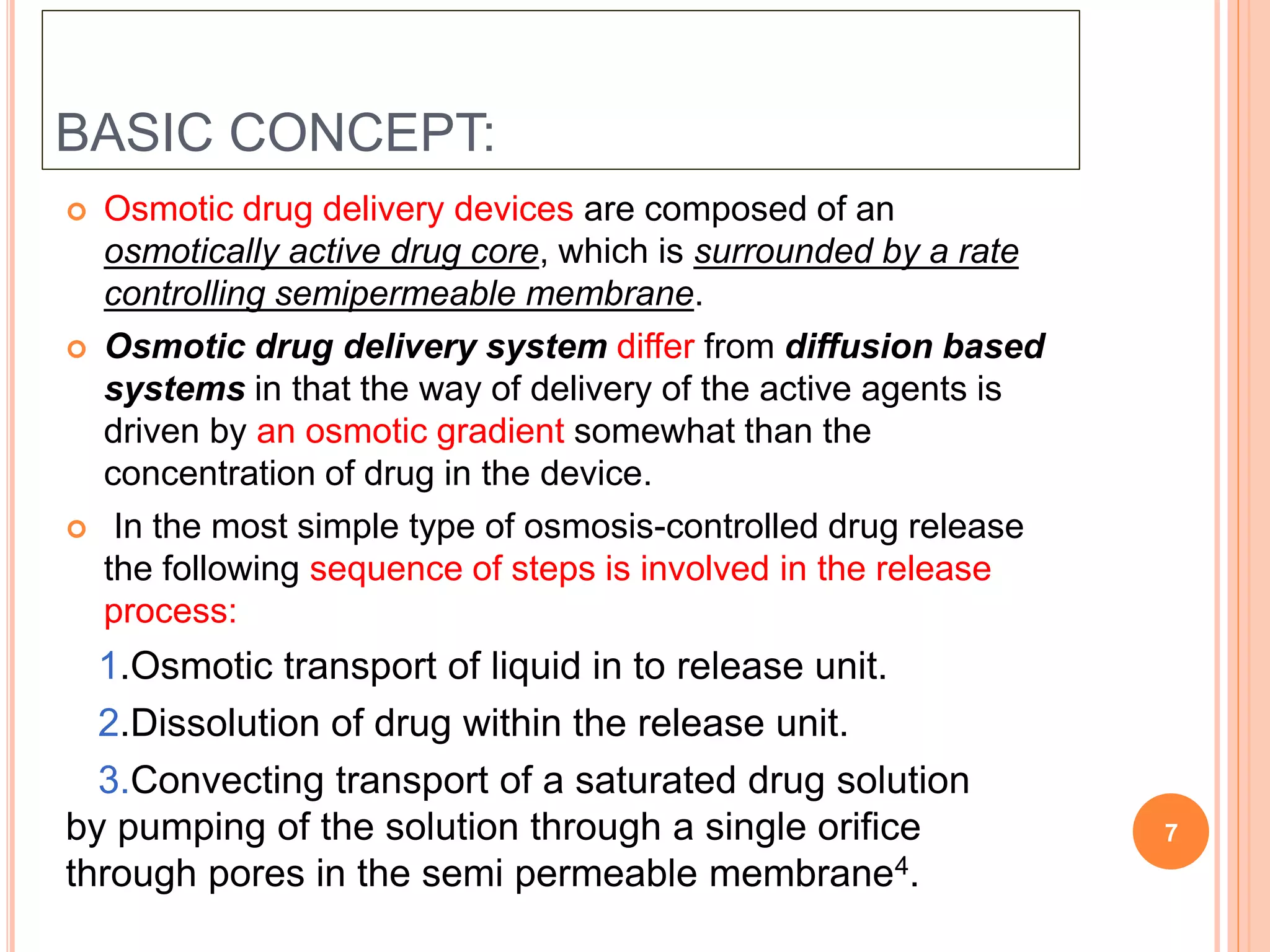 BASIC CONCEPT:

Osmotic drug delivery devices are composed of an osmotically active drug core, which is surrounded by a rate controlling semipermeable membrane.

Osmotic drug delivery system differ from diffusion based systems in that the way of delivery of the active agents is driven by an osmotic gradient somewhat than the concentration of drug in the device.

In the most simple type of osmosis-controlled drug release the following sequence of steps is involved in the release process:

1.Osmotic transport of liquid in to release unit.

2.Dissolution of drug within the release unit.

3.Convecting transport of a saturated drug solution by pumping of the solution through a single orifice through pores in the semi permeable membrane$^4$.

7